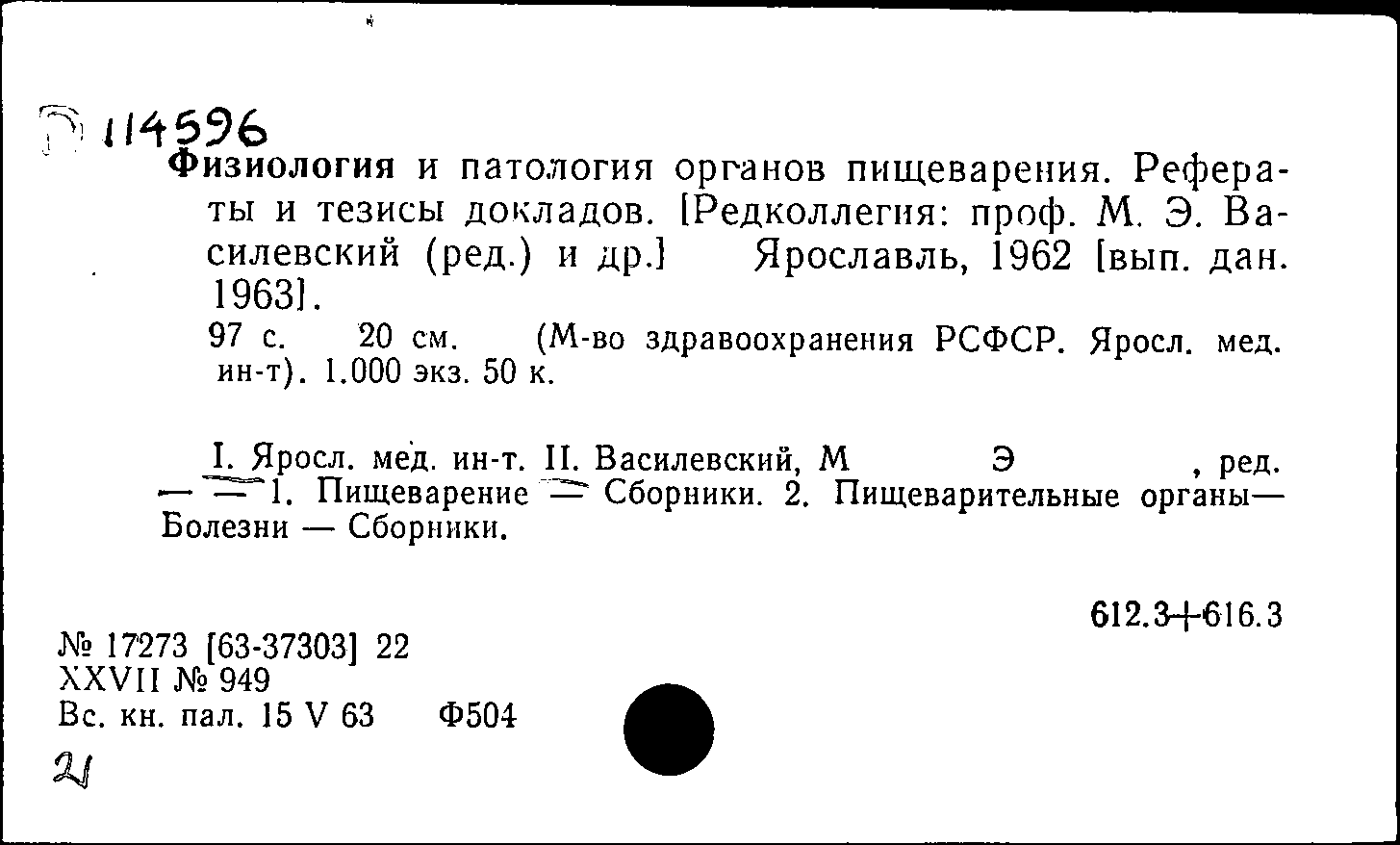 114596
Физиология и патология органов пищеварения. Рефераты и тезисы докладов. [Редколлегия: проф. М. Э. Василевский (ред.) и др.] Ярославль, 1962 [вып. дан. 1963].
97 с. 20 см. (М-во здравоохранения РСФСР. Яросл. мед. ин-т). 1.000 экз. 50 к.

I. Яросл. мед. ин-т. II. Василевский, М Э , ред. — — 1. Пищеварение — Сборники. 2. Пищеварительные органы— Болезни — Сборники.

612.3+616.3

№ 17273 [63-37303] 22
XXVII № 949
Вс. кн. пал. 15 V 63 Ф504
21